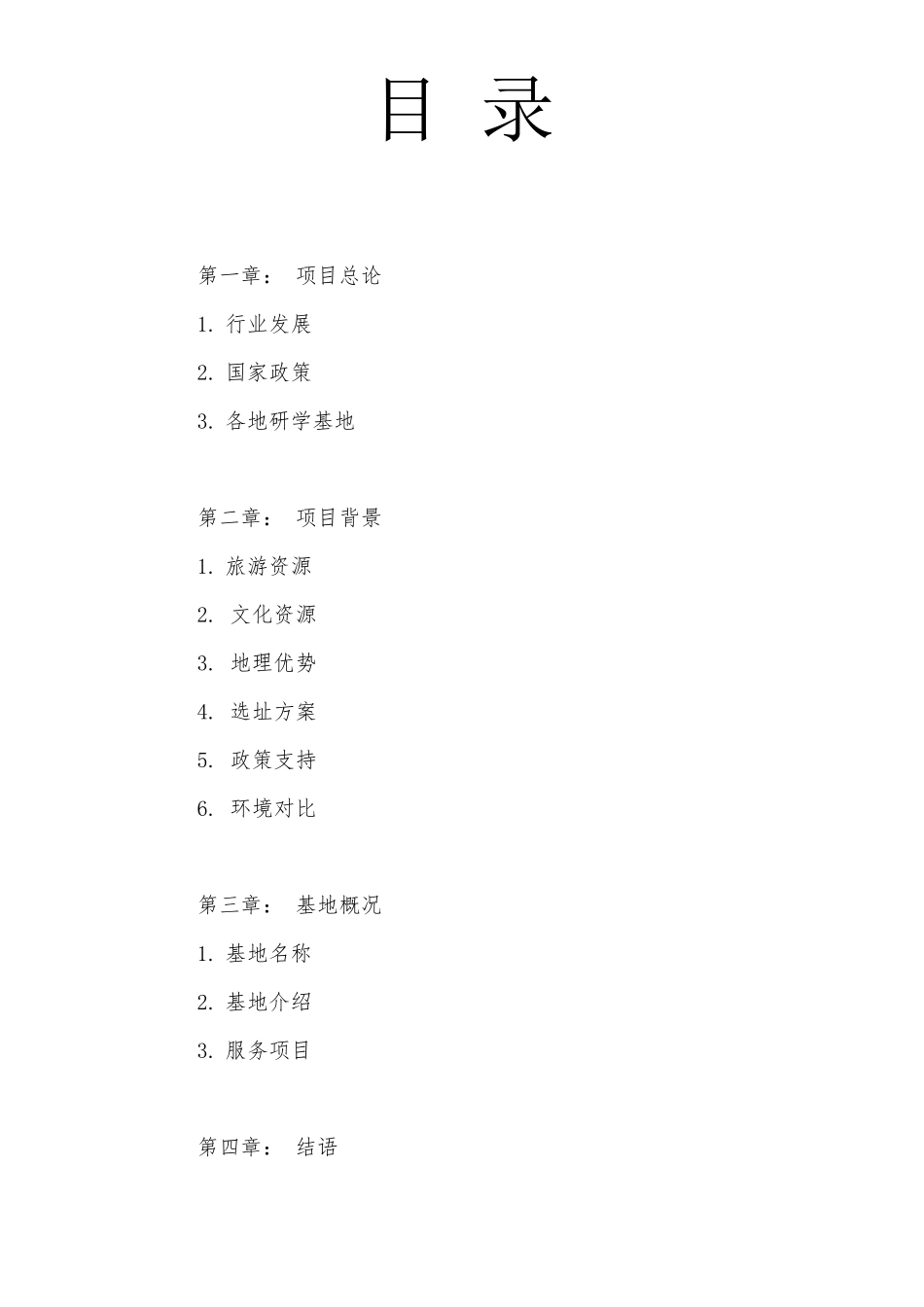 目 录

第一章： 项目总论

1. 行业发展

2. 国家政策

3. 各地研学基地

第二章： 项目背景

1. 旅游资源

2. 文化资源

3. 地理优势

4. 选址方案

5. 政策支持

6. 环境对比

第三章： 基地概况

1. 基地名称

2. 基地介绍

3. 服务项目

第四章： 结语